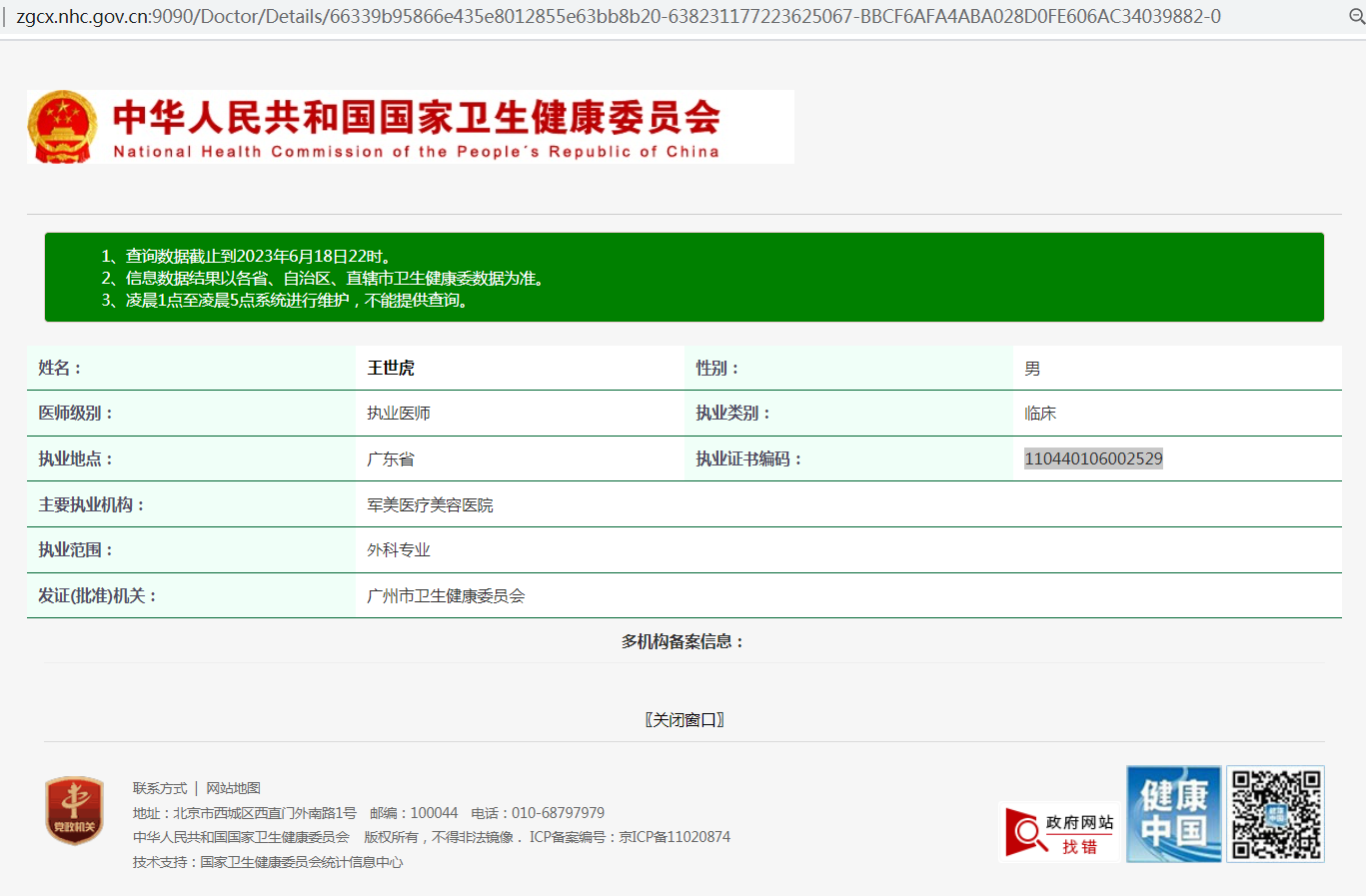 zgcx.nhc.gov.cn:9090/Doctor/Details/66339b95866e435e8012855e63bb8b20-638231177223625067-BBCF6AFA4ABA028D0FE606AC34039882-0

中华人民共和国国家卫生健康委员会
National Health Commission of the People's Republic of China

1、查询数据截止到2023年6月18日22时。
2、信息数据结果以各省、自治区、直辖市卫生健康委数据为准。
3、凌晨1点至凌晨5点系统进行维护，不能提供查询。

| 姓名： | 王世虎 | 性别： | 男 |
|---|---|---|---|
| 医师级别： | 执业医师 | 执业类别： | 临床 |
| 执业地点： | 广东省 | 执业证书编码： | 110440106002529 |
| 主要执业机构： | 军美医疗美容医院 | | |
| 执业范围： | 外科专业 | | |
| 发证(批准)机关： | 广州市卫生健康委员会 | | |

多机构备案信息：

〖关闭窗口〗

党政机关

联系方式 | 网站地图
地址：北京市西城区西直门外南路1号 邮编：100044 电话：010-68797979
中华人民共和国国家卫生健康委员会 版权所有，不得非法镜像． ICP备案编号：京ICP备11020874
技术支持：国家卫生健康委员会统计信息中心

政府网站 找错
健康中国